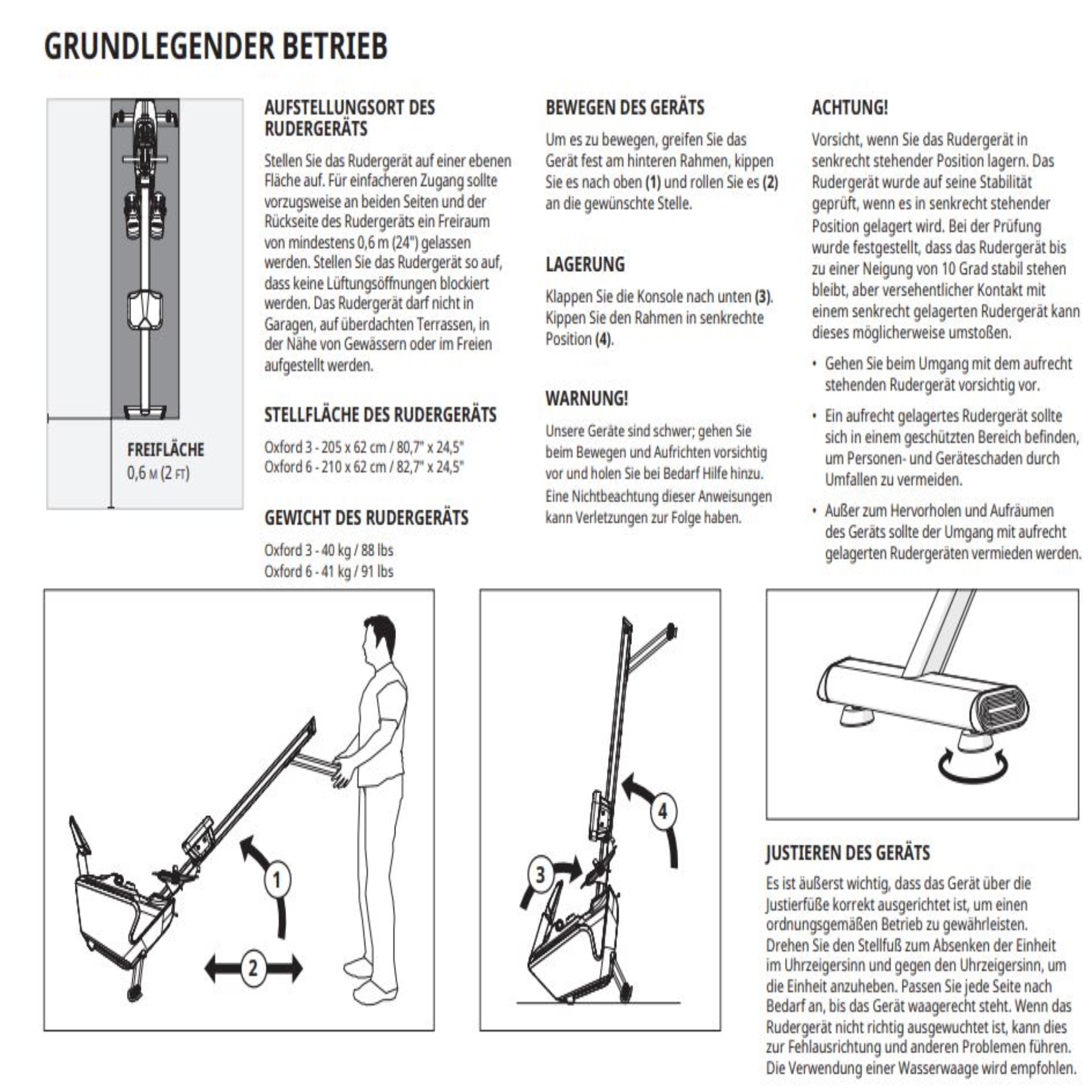 GRUNDLEGENDER BETRIEB

FREIFLÄCHE
0,6 M (2 FT)

AUFSTELLUNGSORT DES RUDERGERÄTS

Stellen Sie das Rudergerät auf einer ebenen Fläche auf. Für einfacheren Zugang sollte vorzugsweise an beiden Seiten und der Rückseite des Rudergeräts ein Freiraum von mindestens 0,6 m (24") gelassen werden. Stellen Sie das Rudergerät so auf, dass keine Lüftungsöffnungen blockiert werden. Das Rudergerät darf nicht in Garagen, auf überdachten Terrassen, in der Nähe von Gewässern oder im Freien aufgestellt werden.

STELLFLÄCHE DES RUDERGERÄTS

Oxford 3 - 205 x 62 cm / 80,7" x 24,5"
Oxford 6 - 210 x 62 cm / 82,7" x 24,5"

GEWICHT DES RUDERGERÄTS

Oxford 3 - 40 kg / 88 lbs
Oxford 6 - 41 kg / 91 lbs

BEWEGEN DES GERÄTS

Um es zu bewegen, greifen Sie das Gerät fest am hinteren Rahmen, kippen Sie es nach oben (1) und rollen Sie es (2) an die gewünschte Stelle.

LAGERUNG

Klappen Sie die Konsole nach unten (3). Kippen Sie den Rahmen in senkrechte Position (4).

WARNUNG!

Unsere Geräte sind schwer; gehen Sie beim Bewegen und Aufrichten vorsichtig vor und holen Sie bei Bedarf Hilfe hinzu. Eine Nichtbeachtung dieser Anweisungen kann Verletzungen zur Folge haben.

ACHTUNG!

Vorsicht, wenn Sie das Rudergerät in senkrecht stehender Position lagern. Das Rudergerät wurde auf seine Stabilität geprüft, wenn es in senkrecht stehender Position gelagert wird. Bei der Prüfung wurde festgestellt, dass das Rudergerät bis zu einer Neigung von 10 Grad stabil stehen bleibt, aber versehentlicher Kontakt mit einem senkrecht gelagerten Rudergerät kann dieses möglicherweise umstoßen.

• Gehen Sie beim Umgang mit dem aufrecht stehenden Rudergerät vorsichtig vor.
• Ein aufrecht gelagertes Rudergerät sollte sich in einem geschützten Bereich befinden, um Personen- und Geräteschaden durch Umfallen zu vermeiden.
• Außer zum Hervorholen und Aufräumen des Geräts sollte der Umgang mit aufrecht gelagerten Rudergeräten vermieden werden.

1
2

3
4

JUSTIEREN DES GERÄTS

Es ist äußerst wichtig, dass das Gerät über die Justierfüße korrekt ausgerichtet ist, um einen ordnungsgemäßen Betrieb zu gewährleisten. Drehen Sie den Stellfuß zum Absenken der Einheit im Uhrzeigersinn und gegen den Uhrzeigersinn, um die Einheit anzuheben. Passen Sie jede Seite nach Bedarf an, bis das Gerät waagerecht steht. Wenn das Rudergerät nicht richtig ausgewuchtet ist, kann dies zur Fehlausrichtung und anderen Problemen führen. Die Verwendung einer Wasserwaage wird empfohlen.